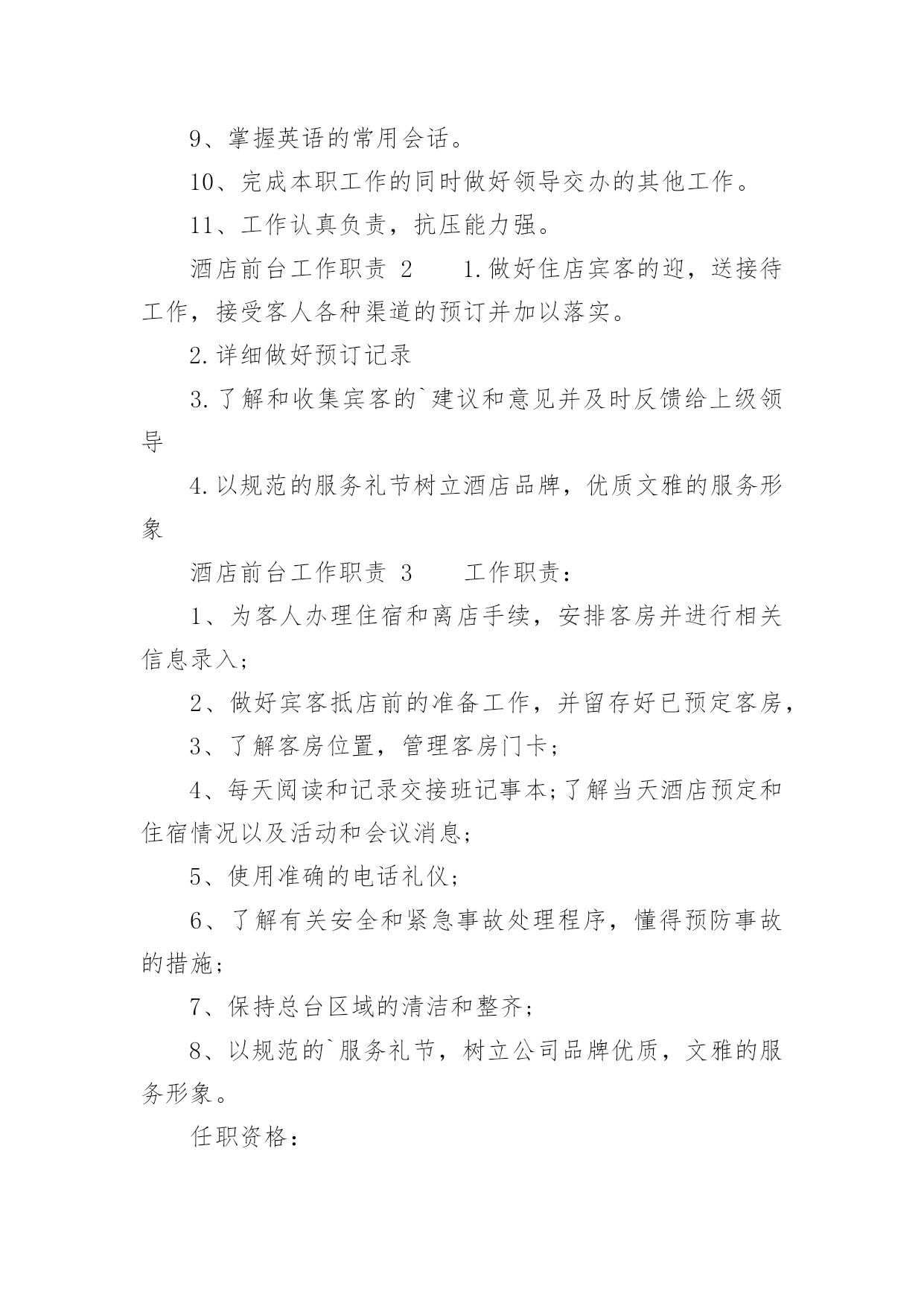 9、掌握英语的常用会话。

10、完成本职工作的同时做好领导交办的其他工作。

11、工作认真负责，抗压能力强。

酒店前台工作职责 2　　1.做好住店宾客的迎，送接待工作，接受客人各种渠道的预订并加以落实。

2.详细做好预订记录

3.了解和收集宾客的`建议和意见并及时反馈给上级领导

4.以规范的服务礼节树立酒店品牌，优质文雅的服务形象

酒店前台工作职责 3　　工作职责：

1、为客人办理住宿和离店手续，安排客房并进行相关信息录入;

2、做好宾客抵店前的准备工作，并留存好已预定客房，

3、了解客房位置，管理客房门卡;

4、每天阅读和记录交接班记事本;了解当天酒店预定和住宿情况以及活动和会议消息;

5、使用准确的电话礼仪;

6、了解有关安全和紧急事故处理程序，懂得预防事故的措施;

7、保持总台区域的清洁和整齐;

8、以规范的`服务礼节，树立公司品牌优质，文雅的服务形象。

任职资格：